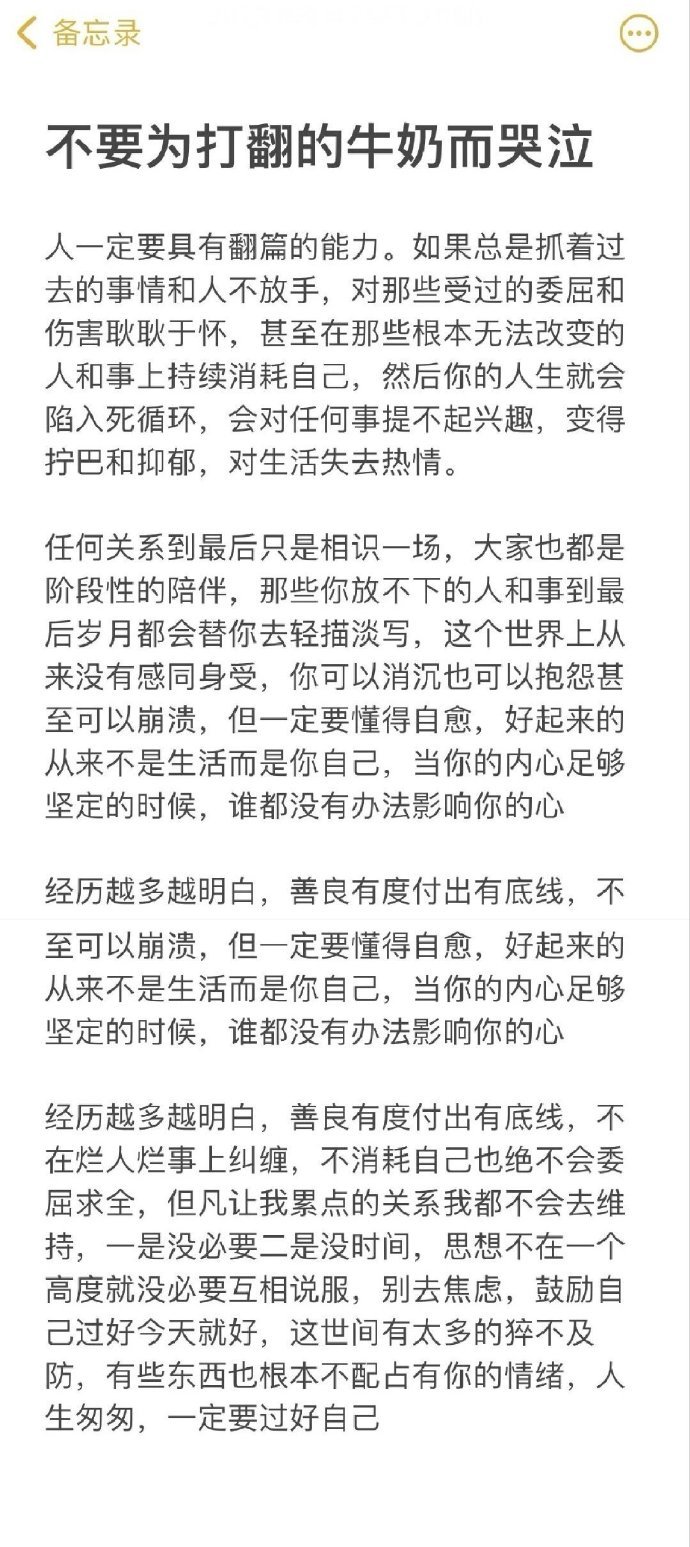 备忘录

不要为打翻的牛奶而哭泣

人一定要具有翻篇的能力。如果总是抓着过去的事情和人不放手，对那些受过的委屈和伤害耿耿于怀，甚至在那些根本无法改变的人和事上持续消耗自己，然后你的人生就会陷入死循环，会对任何事提不起兴趣，变得拧巴和抑郁，对生活失去热情。

任何关系到最后只是相识一场，大家也都是阶段性的陪伴，那些你放不下的人和事到最后岁月都会替你去轻描淡写，这个世界上从来没有感同身受，你可以消沉也可以抱怨甚至可以崩溃，但一定要懂得自愈，好起来的从来不是生活而是你自己，当你的内心足够坚定的时候，谁都没有办法影响你的心

经历越多越明白，善良有度付出有底线，不

至可以崩溃，但一定要懂得自愈，好起来的从来不是生活而是你自己，当你的内心足够坚定的时候，谁都没有办法影响你的心

经历越多越明白，善良有度付出有底线，不在烂人烂事上纠缠，不消耗自己也绝不会委屈求全，但凡让我累点的关系我都不会去维持，一是没必要二是没时间，思想不在一个高度就没必要互相说服，别去焦虑，鼓励自己过好今天就好，这世间有太多的猝不及防，有些东西也根本不配占有你的情绪，人生匆匆，一定要过好自己